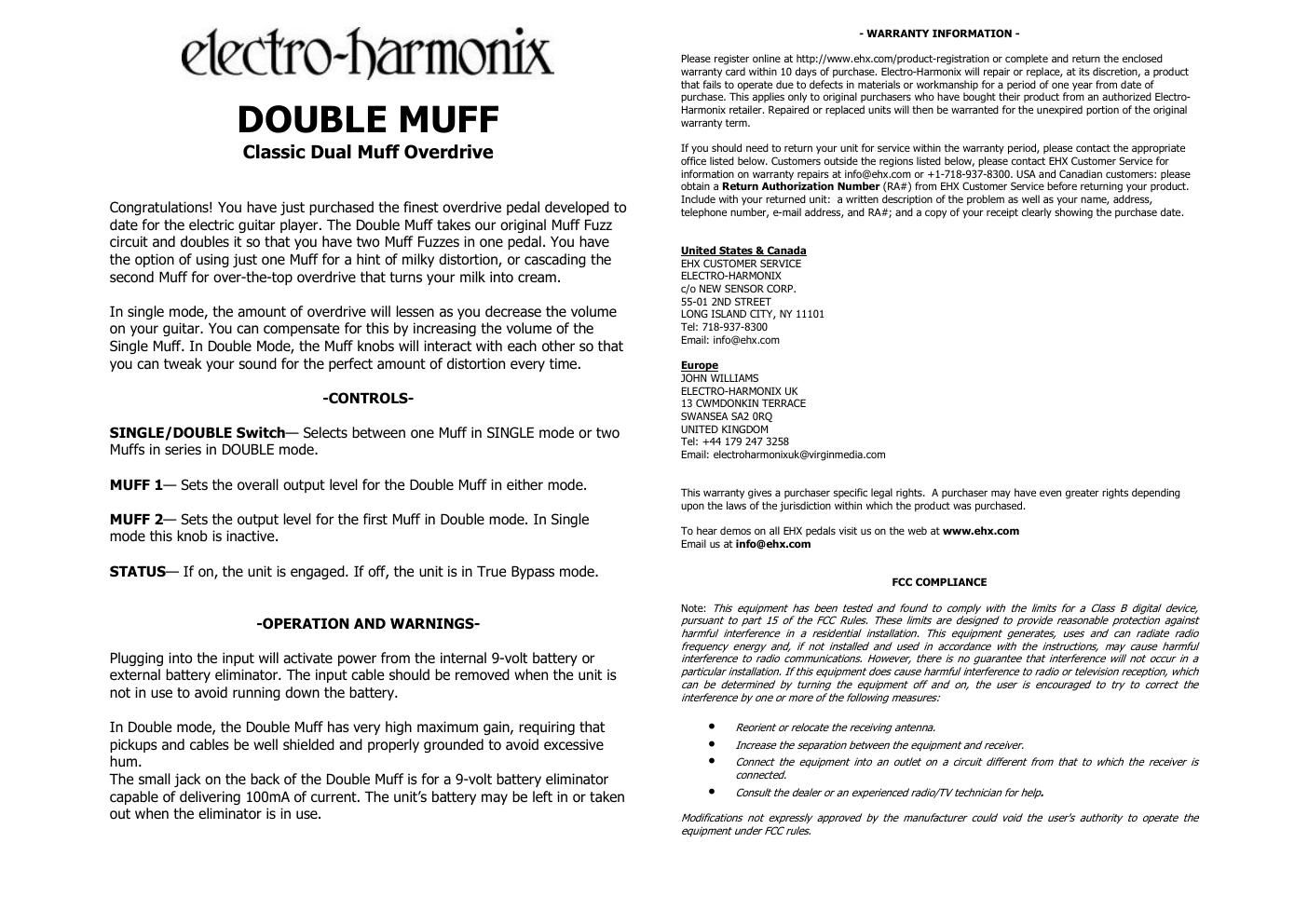 electro-harmonix

DOUBLE MUFF

Classic Dual Muff Overdrive

Congratulations! You have just purchased the finest overdrive pedal developed to date for the electric guitar player. The Double Muff takes our original Muff Fuzz circuit and doubles it so that you have two Muff Fuzzes in one pedal. You have the option of using just one Muff for a hint of milky distortion, or cascading the second Muff for over-the-top overdrive that turns your milk into cream.

In single mode, the amount of overdrive will lessen as you decrease the volume on your guitar. You can compensate for this by increasing the volume of the Single Muff. In Double Mode, the Muff knobs will interact with each other so that you can tweak your sound for the perfect amount of distortion every time.

-CONTROLS-

SINGLE/DOUBLE Switch— Selects between one Muff in SINGLE mode or two Muffs in series in DOUBLE mode.

MUFF 1— Sets the overall output level for the Double Muff in either mode.

MUFF 2— Sets the output level for the first Muff in Double mode. In Single mode this knob is inactive.

STATUS— If on, the unit is engaged. If off, the unit is in True Bypass mode.

-OPERATION AND WARNINGS-

Plugging into the input will activate power from the internal 9-volt battery or external battery eliminator. The input cable should be removed when the unit is not in use to avoid running down the battery.

In Double mode, the Double Muff has very high maximum gain, requiring that pickups and cables be well shielded and properly grounded to avoid excessive hum.
The small jack on the back of the Double Muff is for a 9-volt battery eliminator capable of delivering 100mA of current. The unit's battery may be left in or taken out when the eliminator is in use.

- WARRANTY INFORMATION -

Please register online at http://www.ehx.com/product-registration or complete and return the enclosed warranty card within 10 days of purchase. Electro-Harmonix will repair or replace, at its discretion, a product that fails to operate due to defects in materials or workmanship for a period of one year from date of purchase. This applies only to original purchasers who have bought their product from an authorized Electro-Harmonix retailer. Repaired or replaced units will then be warranted for the unexpired portion of the original warranty term.

If you should need to return your unit for service within the warranty period, please contact the appropriate office listed below. Customers outside the regions listed below, please contact EHX Customer Service for information on warranty repairs at info@ehx.com or +1-718-937-8300. USA and Canadian customers: please obtain a Return Authorization Number (RA#) from EHX Customer Service before returning your product. Include with your returned unit: a written description of the problem as well as your name, address, telephone number, e-mail address, and RA#; and a copy of your receipt clearly showing the purchase date.

United States & Canada
EHX CUSTOMER SERVICE
ELECTRO-HARMONIX
c/o NEW SENSOR CORP.
55-01 2ND STREET
LONG ISLAND CITY, NY 11101
Tel: 718-937-8300
Email: info@ehx.com

Europe
JOHN WILLIAMS
ELECTRO-HARMONIX UK
13 CWMDONKIN TERRACE
SWANSEA SA2 0RQ
UNITED KINGDOM
Tel: +44 179 247 3258
Email: electroharmonixuk@virginmedia.com

This warranty gives a purchaser specific legal rights. A purchaser may have even greater rights depending upon the laws of the jurisdiction within which the product was purchased.

To hear demos on all EHX pedals visit us on the web at www.ehx.com
Email us at info@ehx.com

FCC COMPLIANCE

Note: This equipment has been tested and found to comply with the limits for a Class B digital device, pursuant to part 15 of the FCC Rules. These limits are designed to provide reasonable protection against harmful interference in a residential installation. This equipment generates, uses and can radiate radio frequency energy and, if not installed and used in accordance with the instructions, may cause harmful interference to radio communications. However, there is no guarantee that interference will not occur in a particular installation. If this equipment does cause harmful interference to radio or television reception, which can be determined by turning the equipment off and on, the user is encouraged to try to correct the interference by one or more of the following measures:

• Reorient or relocate the receiving antenna.
• Increase the separation between the equipment and receiver.
• Connect the equipment into an outlet on a circuit different from that to which the receiver is connected.
• Consult the dealer or an experienced radio/TV technician for help.

Modifications not expressly approved by the manufacturer could void the user's authority to operate the equipment under FCC rules.